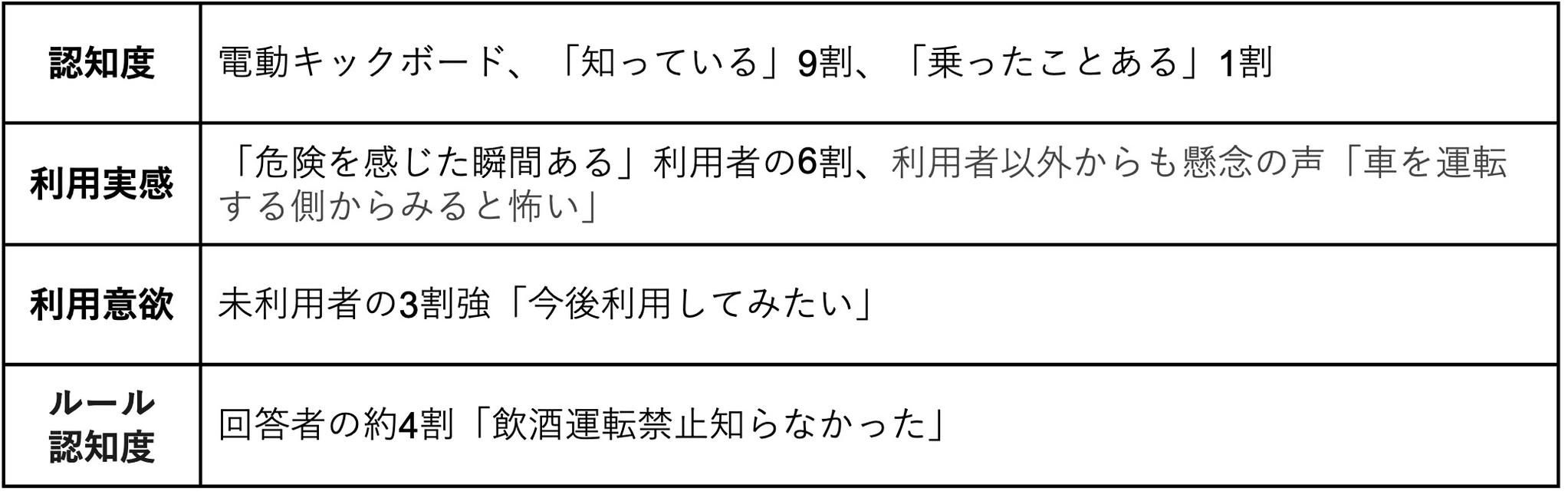 | 認知度 | 電動キックボード、「知っている」9割、「乗ったことある」1割 |
|---|---|
| 利用実感 | 「危険を感じた瞬間ある」利用者の6割、利用者以外からも懸念の声「車を運転する側からみると怖い」 |
| 利用意欲 | 未利用者の3割強「今後利用してみたい」 |
| ルール認知度 | 回答者の約4割「飲酒運転禁止知らなかった」 |